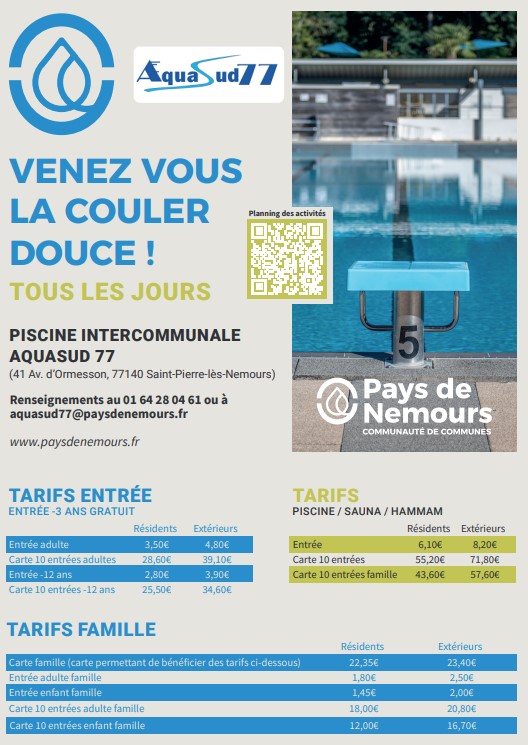 AquaSud77

VENEZ VOUS LA COULER DOUCE !

TOUS LES JOURS

Planning des activités

PISCINE INTERCOMMUNALE AQUASUD 77
(41 Av. d'Ormesson, 77140 Saint-Pierre-lès-Nemours)

Renseignements au 01 64 28 04 61 ou à aquasud77@paysdenemours.fr

www.paysdenemours.fr

5

Pays de Nemours
COMMUNAUTÉ DE COMMUNES

TARIFS ENTRÉE
ENTRÉE -3 ANS GRATUIT

| | Résidents | Extérieurs |
|---|---|---|
| Entrée adulte | 3,50€ | 4,80€ |
| Carte 10 entrées adultes | 28,60€ | 39,10€ |
| Entrée -12 ans | 2,80€ | 3,90€ |
| Carte 10 entrées -12 ans | 25,50€ | 34,60€ |

TARIFS
PISCINE / SAUNA / HAMMAM

| | Résidents | Extérieurs |
|---|---|---|
| Entrée | 6,10€ | 8,20€ |
| Carte 10 entrées | 55,20€ | 71,80€ |
| Carte 10 entrées famille | 43,60€ | 57,60€ |

TARIFS FAMILLE

| | Résidents | Extérieurs |
|---|---|---|
| Carte famille (carte permettant de bénéficier des tarifs ci-dessous) | 22,35€ | 23,40€ |
| Entrée adulte famille | 1,80€ | 2,50€ |
| Entrée enfant famille | 1,45€ | 2,00€ |
| Carte 10 entrées adulte famille | 18,00€ | 20,80€ |
| Carte 10 entrées enfant famille | 12,00€ | 16,70€ |